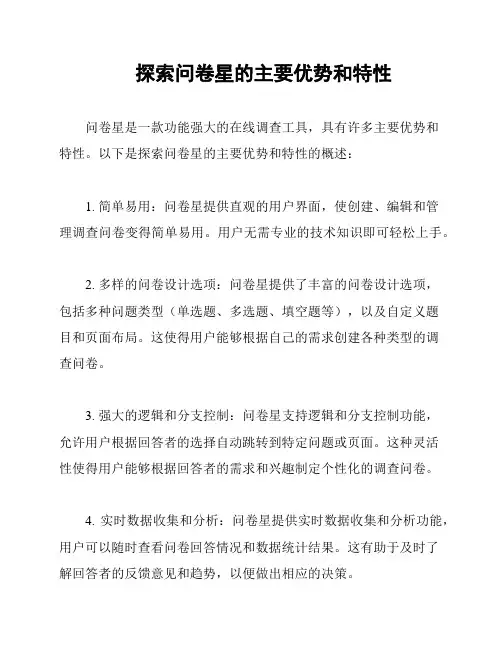 探索问卷星的主要优势和特性

问卷星是一款功能强大的在线调查工具，具有许多主要优势和特性。以下是探索问卷星的主要优势和特性的概述：

1. 简单易用：问卷星提供直观的用户界面，使创建、编辑和管理调查问卷变得简单易用。用户无需专业的技术知识即可轻松上手。

2. 多样的问卷设计选项：问卷星提供了丰富的问卷设计选项，包括多种问题类型（单选题、多选题、填空题等），以及自定义题目和页面布局。这使得用户能够根据自己的需求创建各种类型的调查问卷。

3. 强大的逻辑和分支控制：问卷星支持逻辑和分支控制功能，允许用户根据回答者的选择自动跳转到特定问题或页面。这种灵活性使得用户能够根据回答者的需求和兴趣制定个性化的调查问卷。

4. 实时数据收集和分析：问卷星提供实时数据收集和分析功能，用户可以随时查看问卷回答情况和数据统计结果。这有助于及时了解回答者的反馈意见和趋势，以便做出相应的决策。